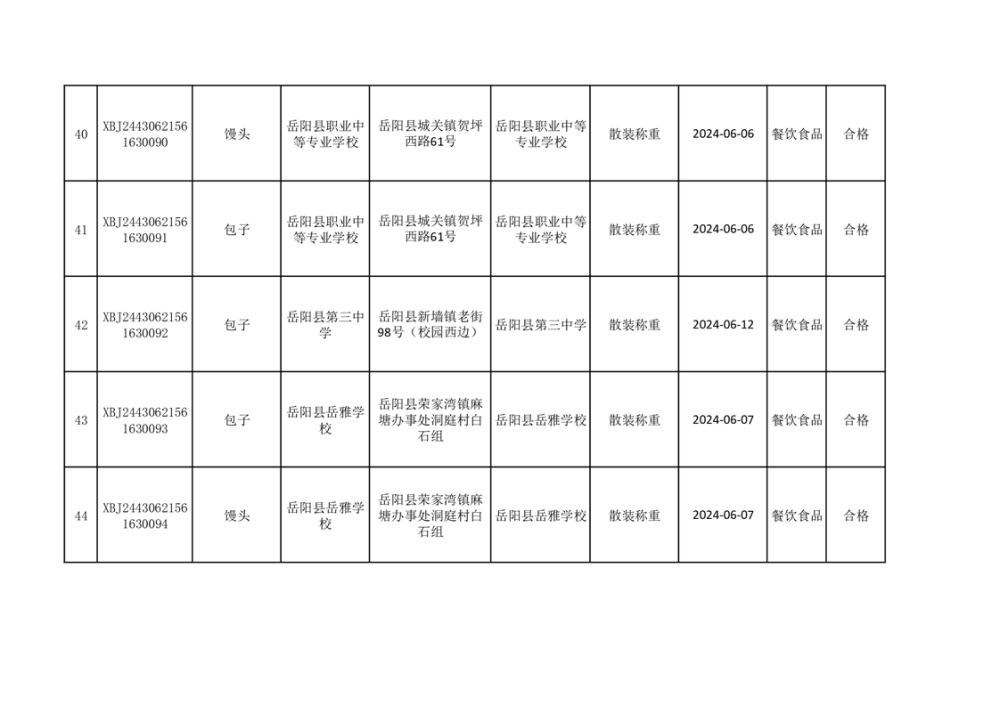 | 40 | XBJ24430621561630090 | 馒头 | 岳阳县职业中等专业学校 | 岳阳县城关镇贺坪西路61号 | 岳阳县职业中等专业学校 | 散装称重 | 2024-06-06 | 餐饮食品 | 合格 |
|---|---|---|---|---|---|---|---|---|---|
| 41 | XBJ24430621561630091 | 包子 | 岳阳县职业中等专业学校 | 岳阳县城关镇贺坪西路61号 | 岳阳县职业中等专业学校 | 散装称重 | 2024-06-06 | 餐饮食品 | 合格 |
| 42 | XBJ24430621561630092 | 包子 | 岳阳县第三中学 | 岳阳县新墙镇老街98号（校园西边） | 岳阳县第三中学 | 散装称重 | 2024-06-12 | 餐饮食品 | 合格 |
| 43 | XBJ24430621561630093 | 包子 | 岳阳县岳雅学校 | 岳阳县荣家湾镇麻塘办事处洞庭村白石组 | 岳阳县岳雅学校 | 散装称重 | 2024-06-07 | 餐饮食品 | 合格 |
| 44 | XBJ24430621561630094 | 馒头 | 岳阳县岳雅学校 | 岳阳县荣家湾镇麻塘办事处洞庭村白石组 | 岳阳县岳雅学校 | 散装称重 | 2024-06-07 | 餐饮食品 | 合格 |